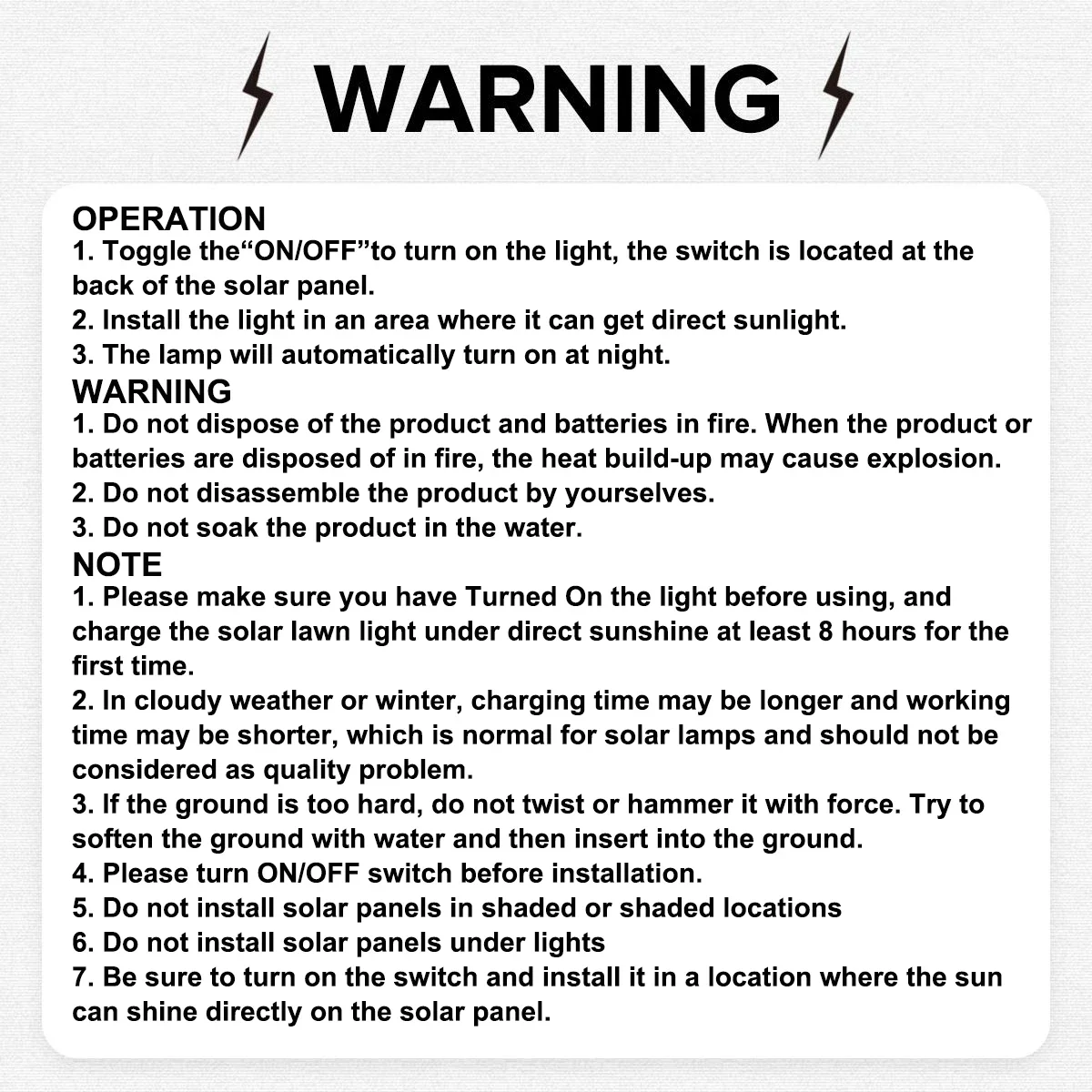 WARNING

OPERATION
1. Toggle the"ON/OFF"to turn on the light, the switch is located at the back of the solar panel.
2. Install the light in an area where it can get direct sunlight.
3. The lamp will automatically turn on at night.

WARNING
1. Do not dispose of the product and batteries in fire. When the product or batteries are disposed of in fire, the heat build-up may cause explosion.
2. Do not disassemble the product by yourselves.
3. Do not soak the product in the water.

NOTE
1. Please make sure you have Turned On the light before using, and charge the solar lawn light under direct sunshine at least 8 hours for the first time.
2. In cloudy weather or winter, charging time may be longer and working time may be shorter, which is normal for solar lamps and should not be considered as quality problem.
3. If the ground is too hard, do not twist or hammer it with force. Try to soften the ground with water and then insert into the ground.
4. Please turn ON/OFF switch before installation.
5. Do not install solar panels in shaded or shaded locations
6. Do not install solar panels under lights
7. Be sure to turn on the switch and install it in a location where the sun can shine directly on the solar panel.